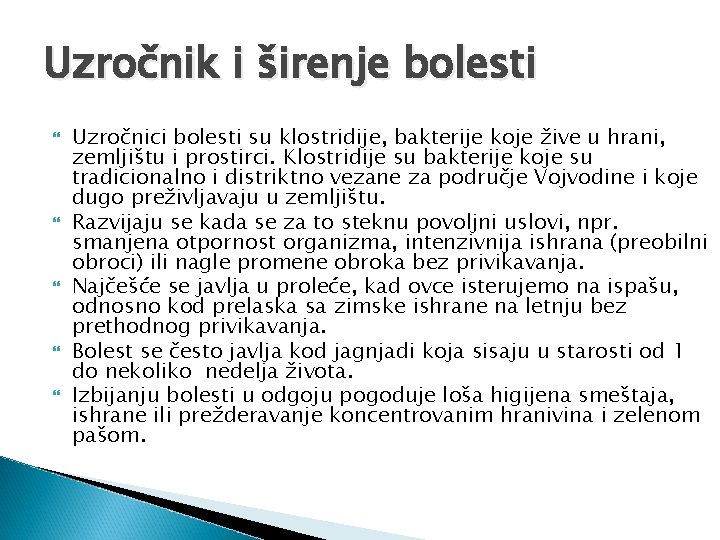 Uzročnik i širenje bolesti

Uzročnici bolesti su klostridije, bakterije koje žive u hrani, zemljištu i prostirci. Klostridije su bakterije koje su tradicionalno i distriktno vezane za područje Vojvodine i koje dugo preživljavaju u zemljištu.

Razvijaju se kada se za to steknu povoljni uslovi, npr. smanjena otpornost organizma, intenzivnija ishrana (preobilni obroci) ili nagle promene obroka bez privikavanja.

Najčešće se javlja u proleće, kad ovce isterujemo na ispašu, odnosno kod prelaska sa zimske ishrane na letnju bez prethodnog privikavanja.

Bolest se često javlja kod jagnjadi koja sisaju u starosti od 1 do nekoliko nedelja života.

Izbijanju bolesti u odgoju pogoduje loša higijena smeštaja, ishrane ili prežderavanje koncentrovanim hranivina i zelenom pašom.